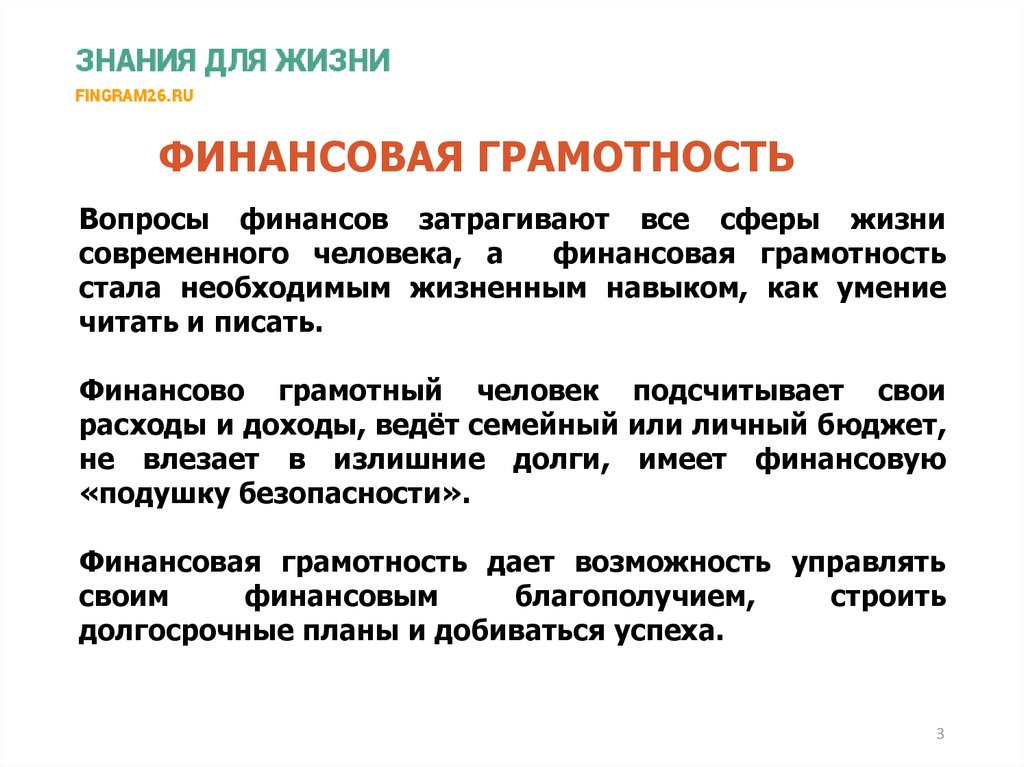 ЗНАНИЯ ДЛЯ ЖИЗНИ

FINGRAM26.RU

ФИНАНСОВАЯ ГРАМОТНОСТЬ

Вопросы финансов затрагивают все сферы жизни современного человека, а финансовая грамотность стала необходимым жизненным навыком, как умение читать и писать.

Финансово грамотный человек подсчитывает свои расходы и доходы, ведёт семейный или личный бюджет, не влезает в излишние долги, имеет финансовую «подушку безопасности».

Финансовая грамотность дает возможность управлять своим финансовым благополучием, строить долгосрочные планы и добиваться успеха.

3